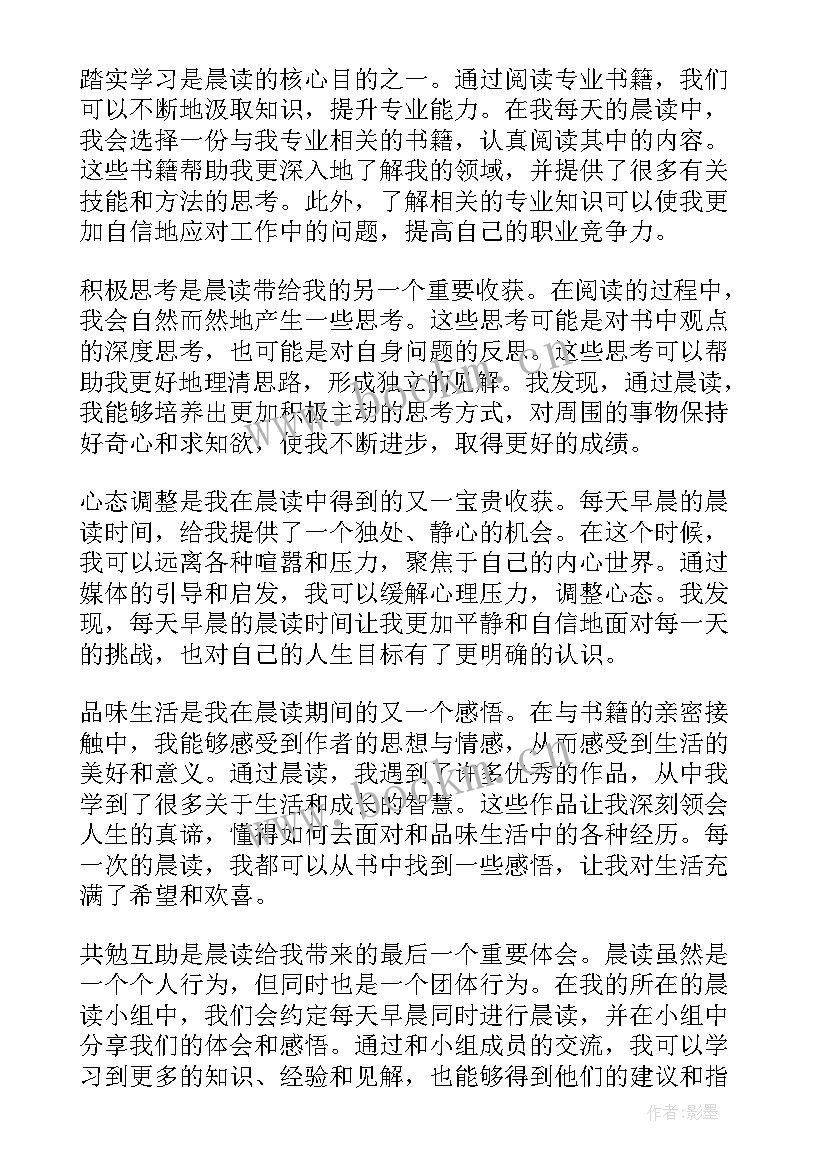 踏实学习是晨读的核心目的之一。通过阅读专业书籍，我们可以不断地汲取知识，提升专业能力。在我每天的晨读中，我会选择一份与我专业相关的书籍，认真阅读其中的内容。这些书籍帮助我更深入地了解我的领域，并提供了很多有关技能和方法的思考。此外，了解相关的专业知识可以使我更加自信地应对工作中的问题，提高自己的职业竞争力。

积极思考是晨读带给我的另一个重要收获。在阅读的过程中，我会自然而然地产生一些思考。这些思考可能是对书中观点的深度思考，也可能是对自身问题的反思。这些思考可以帮助我更好地理清思路，形成独立的见解。我发现，通过晨读，我能够培养出更加积极主动的思考方式，对周围的事物保持好奇心和求知欲，使我不断进步，取得更好的成绩。

心态调整是我在晨读中得到的又一宝贵收获。每天早晨的晨读时间，给我提供了一个独处、静心的机会。在这个时候，我可以远离各种喧嚣和压力，聚焦于自己的内心世界。通过媒体的引导和启发，我可以缓解心理压力，调整心态。我发现，每天早晨的晨读时间让我更加平静和自信地面对每一天的挑战，也对自己的人生目标有了更明确的认识。

品味生活是我在晨读期间的又一个感悟。在与书籍的亲密接触中，我能够感受到作者的思想与情感，从而感受到生活的美好和意义。通过晨读，我遇到了许多优秀的作品，从中我学到了很多关于生活和成长的智慧。这些作品让我深刻领会人生的真谛，懂得如何去面对和品味生活中的各种经历。每一次的晨读，我都可以从书中找到一些感悟，让我对生活充满了希望和欢喜。

共勉互助是晨读给我带来的最后一个重要体会。晨读虽然是一个个人行为，但同时也是一个团体行为。在我的所在的晨读小组中，我们会约定每天早晨同时进行晨读，并在小组中分享我们的体会和感悟。通过和小组成员的交流，我可以学习到更多的知识、经验和见解，也能够得到他们的建议和指

作者:影墨